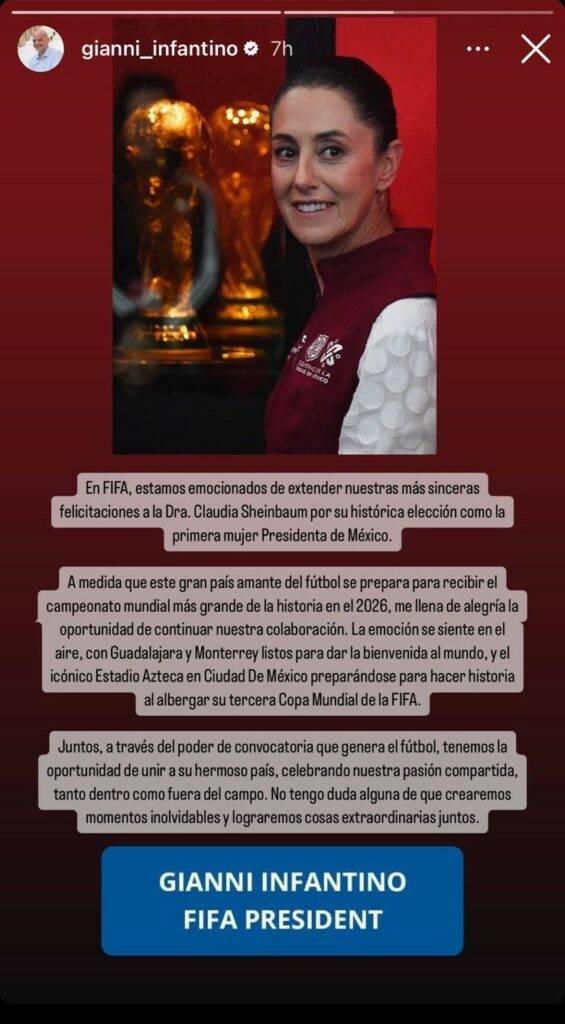 gianni_infantino 7h

GOBIERNO DE LA CIUDAD DE MÉXICO

En FIFA, estamos emocionados de extender nuestras más sinceras felicitaciones a la Dra. Claudia Sheinbaum por su histórica elección como la primera mujer Presidenta de México.

A medida que este gran país amante del fútbol se prepara para recibir el campeonato mundial más grande de la historia en el 2026, me llena de alegría la oportunidad de continuar nuestra colaboración. La emoción se siente en el aire, con Guadalajara y Monterrey listos para dar la bienvenida al mundo, y el icónico Estadio Azteca en Ciudad De México preparándose para hacer historia al albergar su tercera Copa Mundial de la FIFA.

Juntos, a través del poder de convocatoria que genera el fútbol, tenemos la oportunidad de unir a su hermoso país, celebrando nuestra pasión compartida, tanto dentro como fuera del campo. No tengo duda alguna de que crearemos momentos inolvidables y lograremos cosas extraordinarias juntos.

GIANNI INFANTINO
FIFA PRESIDENT